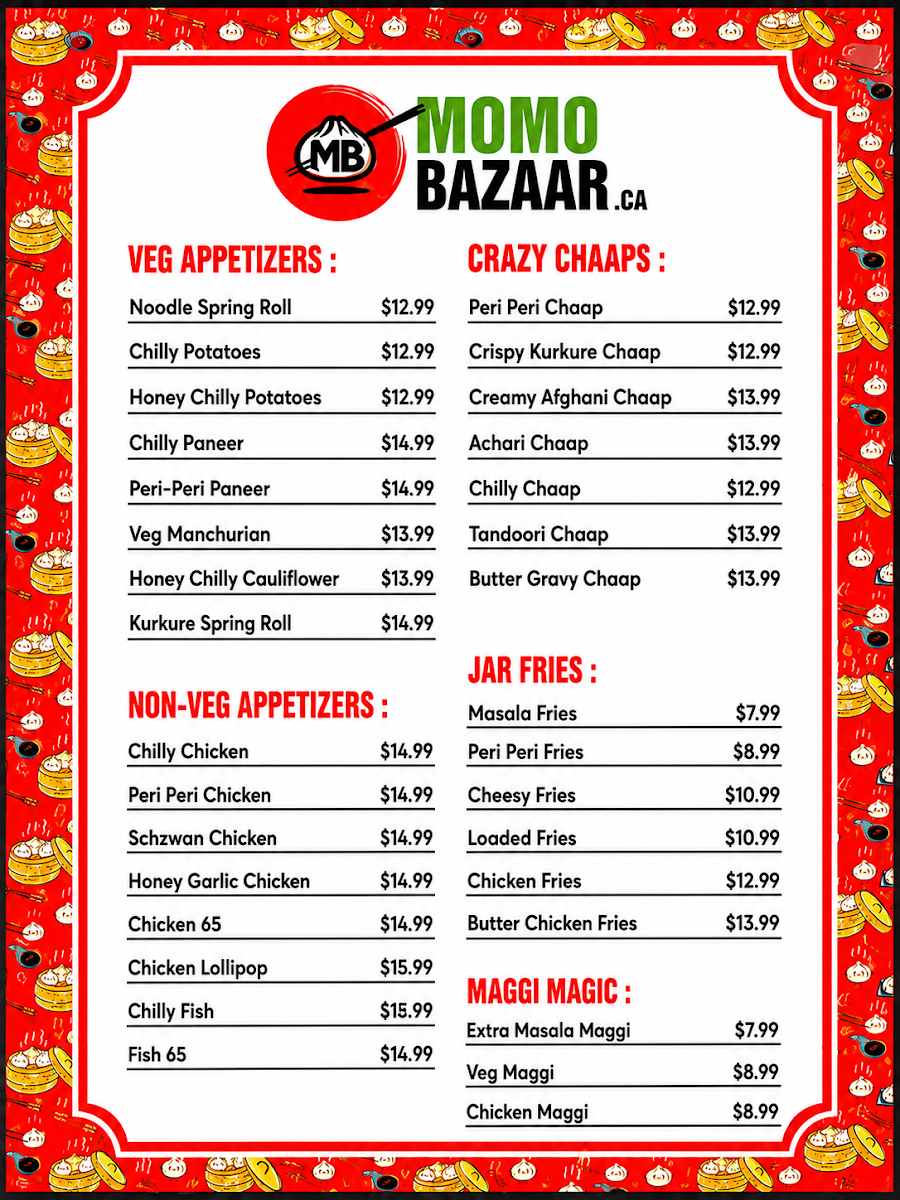 MB MOMO BAZAAR.CA

VEG APPETIZERS :

| | |
|---|---|
| Noodle Spring Roll | $12.99 |
| Chilly Potatoes | $12.99 |
| Honey Chilly Potatoes | $12.99 |
| Chilly Paneer | $14.99 |
| Peri-Peri Paneer | $14.99 |
| Veg Manchurian | $13.99 |
| Honey Chilly Cauliflower | $13.99 |
| Kurkure Spring Roll | $14.99 |

NON-VEG APPETIZERS :

| | |
|---|---|
| Chilly Chicken | $14.99 |
| Peri Peri Chicken | $14.99 |
| Schzwan Chicken | $14.99 |
| Honey Garlic Chicken | $14.99 |
| Chicken 65 | $14.99 |
| Chicken Lollipop | $15.99 |
| Chilly Fish | $15.99 |
| Fish 65 | $14.99 |

CRAZY CHAAPS :

| | |
|---|---|
| Peri Peri Chaap | $12.99 |
| Crispy Kurkure Chaap | $12.99 |
| Creamy Afghani Chaap | $13.99 |
| Achari Chaap | $13.99 |
| Chilly Chaap | $12.99 |
| Tandoori Chaap | $13.99 |
| Butter Gravy Chaap | $13.99 |

JAR FRIES :

| | |
|---|---|
| Masala Fries | $7.99 |
| Peri Peri Fries | $8.99 |
| Cheesy Fries | $10.99 |
| Loaded Fries | $10.99 |
| Chicken Fries | $12.99 |
| Butter Chicken Fries | $13.99 |

MAGGI MAGIC :

| | |
|---|---|
| Extra Masala Maggi | $7.99 |
| Veg Maggi | $8.99 |
| Chicken Maggi | $8.99 |